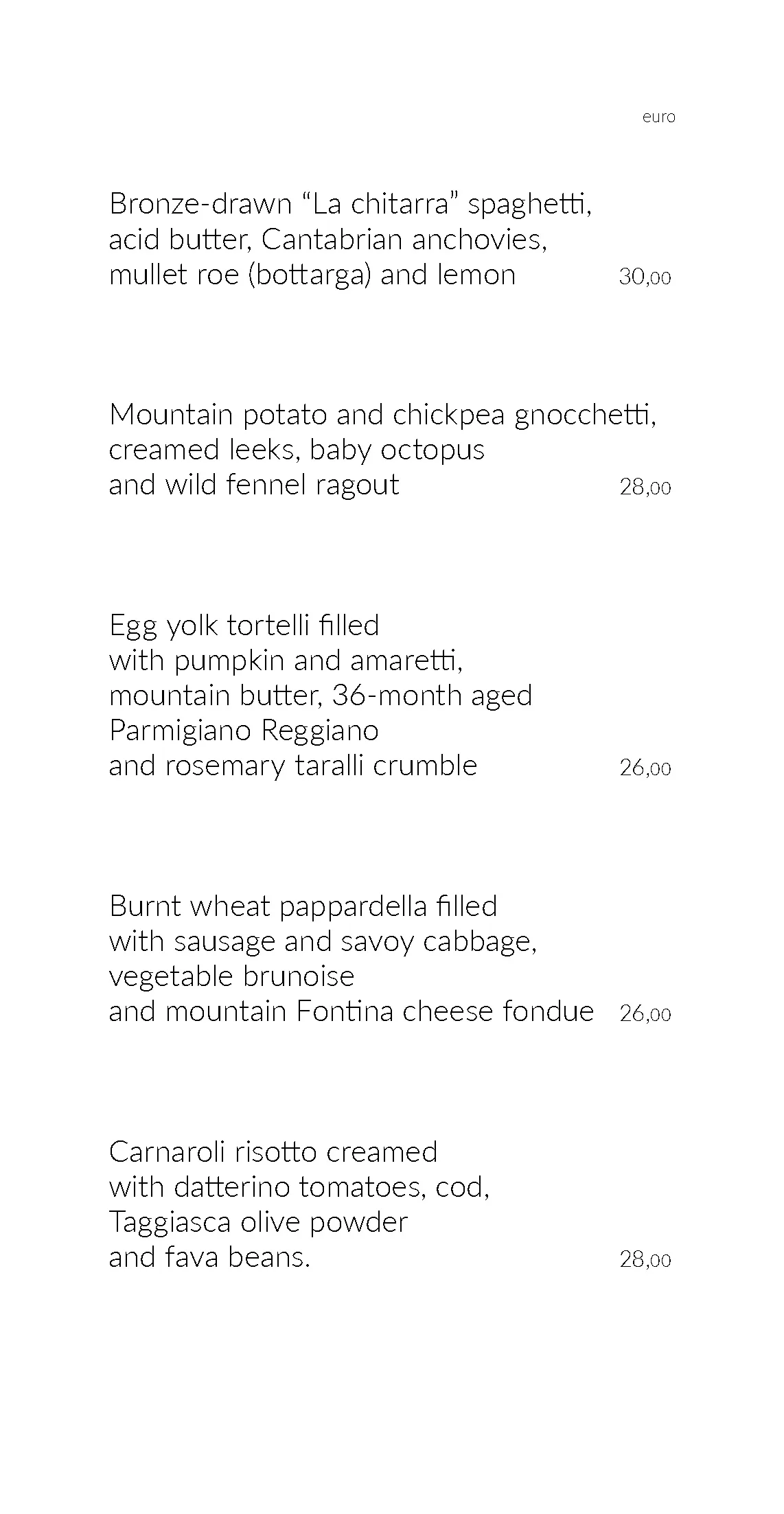 euro

Bronze-drawn “La chitarra” spaghetti, acid butter, Cantabrian anchovies, mullet roe (bottarga) and lemon 30,00

Mountain potato and chickpea gnocchetti, creamed leeks, baby octopus and wild fennel ragout 28,00

Egg yolk tortelli filled with pumpkin and amaretti, mountain butter, 36-month aged Parmigiano Reggiano and rosemary taralli crumble 26,00

Burnt wheat pappardella filled with sausage and savoy cabbage, vegetable brunoise and mountain Fontina cheese fondue 26,00

Carnaroli risotto creamed with datterino tomatoes, cod, Taggiasca olive powder and fava beans. 28,00